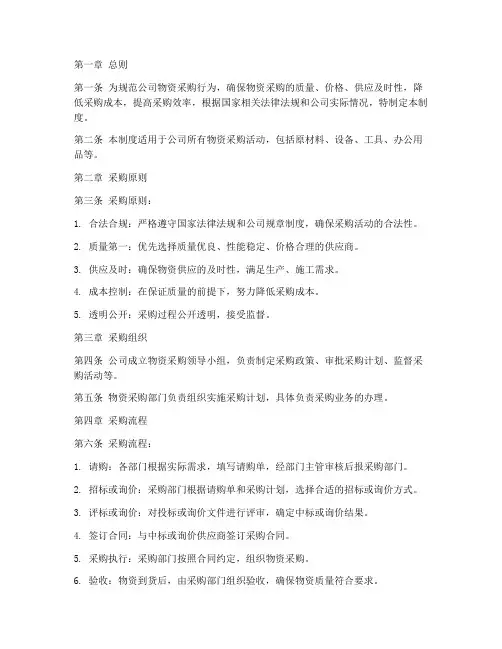 第一章 总则

第一条 为规范公司物资采购行为，确保物资采购的质量、价格、供应及时性，降低采购成本，提高采购效率，根据国家相关法律法规和公司实际情况，特制定本制度。

第二条 本制度适用于公司所有物资采购活动，包括原材料、设备、工具、办公用品等。

第二章 采购原则

第三条 采购原则：

1. 合法合规：严格遵守国家法律法规和公司规章制度，确保采购活动的合法性。

2. 质量第一：优先选择质量优良、性能稳定、价格合理的供应商。

3. 供应及时：确保物资供应的及时性，满足生产、施工需求。

4. 成本控制：在保证质量的前提下，努力降低采购成本。

5. 透明公开：采购过程公开透明，接受监督。

第三章 采购组织

第四条 公司成立物资采购领导小组，负责制定采购政策、审批采购计划、监督采购活动等。

第五条 物资采购部门负责组织实施采购计划，具体负责采购业务的办理。

第四章 采购流程

第六条 采购流程：

1. 请购：各部门根据实际需求，填写请购单，经部门主管审核后报采购部门。

2. 招标或询价：采购部门根据请购单和采购计划，选择合适的招标或询价方式。

3. 评标或询价：对投标或询价文件进行评审，确定中标或询价结果。

4. 签订合同：与中标或询价供应商签订采购合同。

5. 采购执行：采购部门按照合同约定，组织物资采购。

6. 验收：物资到货后，由采购部门组织验收，确保物资质量符合要求。